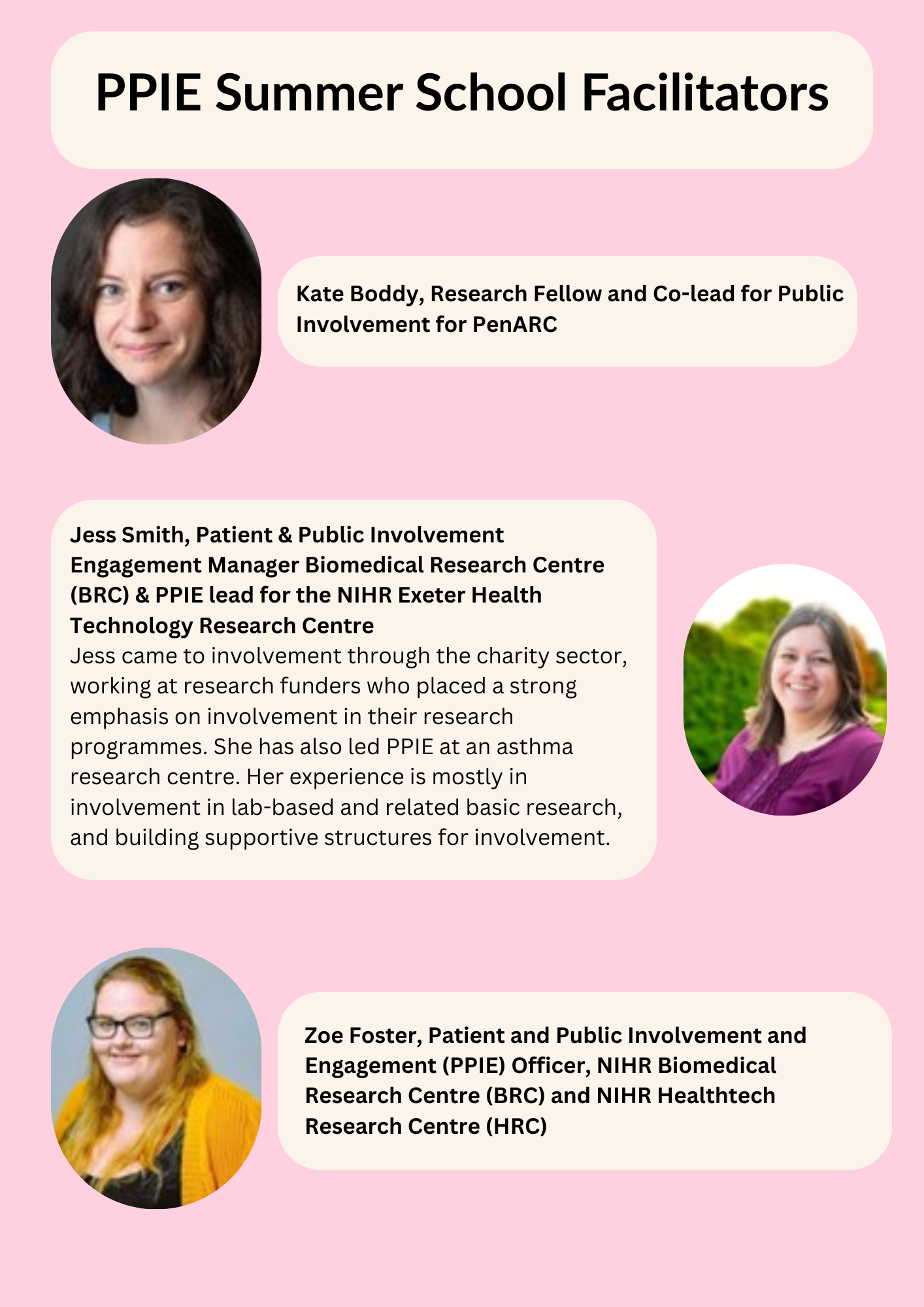 PPIE Summer School Facilitators

Kate Boddy, Research Fellow and Co-lead for Public Involvement for PenARC

Jess Smith, Patient & Public Involvement Engagement Manager Biomedical Research Centre (BRC) & PPIE lead for the NIHR Exeter Health Technology Research Centre
Jess came to involvement through the charity sector, working at research funders who placed a strong emphasis on involvement in their research programmes. She has also led PPIE at an asthma research centre. Her experience is mostly in involvement in lab-based and related basic research, and building supportive structures for involvement.

Zoe Foster, Patient and Public Involvement and Engagement (PPIE) Officer, NIHR Biomedical Research Centre (BRC) and NIHR Healthtech Research Centre (HRC)